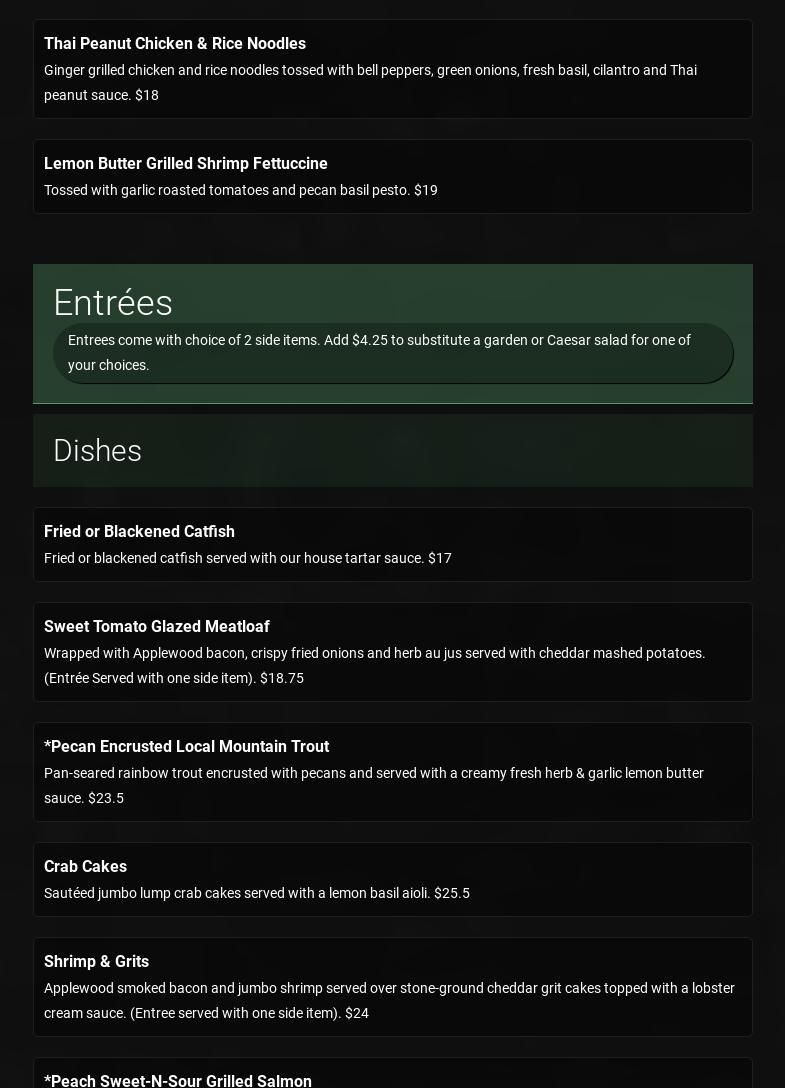 Thai Peanut Chicken & Rice Noodles

Ginger grilled chicken and rice noodles tossed with bell peppers, green onions, fresh basil, cilantro and Thai peanut sauce. $18

Lemon Butter Grilled Shrimp Fettuccine

Tossed with garlic roasted tomatoes and pecan basil pesto. $19

Entrées

Entrees come with choice of 2 side items. Add $4.25 to substitute a garden or Caesar salad for one of your choices.

Dishes

Fried or Blackened Catfish

Fried or blackened catfish served with our house tartar sauce. $17

Sweet Tomato Glazed Meatloaf

Wrapped with Applewood bacon, crispy fried onions and herb au jus served with cheddar mashed potatoes. (Entrée Served with one side item). $18.75

*Pecan Encrusted Local Mountain Trout

Pan-seared rainbow trout encrusted with pecans and served with a creamy fresh herb & garlic lemon butter sauce. $23.5

Crab Cakes

Sautéed jumbo lump crab cakes served with a lemon basil aioli. $25.5

Shrimp & Grits

Applewood smoked bacon and jumbo shrimp served over stone-ground cheddar grit cakes topped with a lobster cream sauce. (Entree served with one side item). $24

*Peach Sweet-N-Sour Grilled Salmon